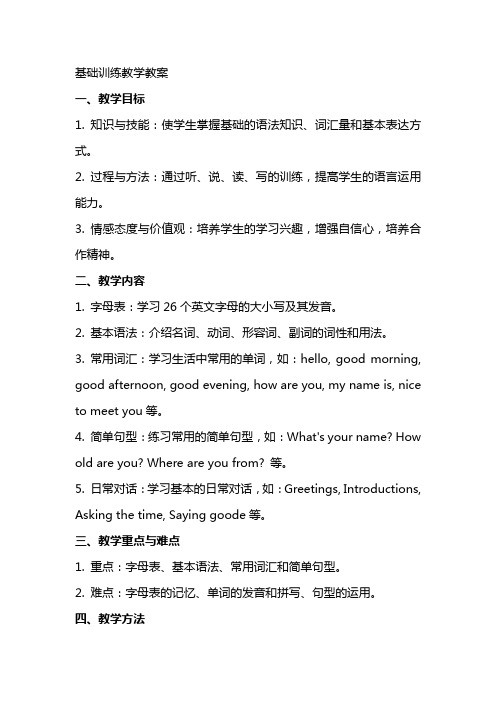 基础训练教学教案

一、教学目标

1. 知识与技能：使学生掌握基础的语法知识、词汇量和基本表达方式。

2. 过程与方法：通过听、说、读、写的训练，提高学生的语言运用能力。

3. 情感态度与价值观：培养学生的学习兴趣，增强自信心，培养合作精神。

二、教学内容

1. 字母表：学习 26 个英文字母的大小写及其发音。

2. 基本语法：介绍名词、动词、形容词、副词的词性和用法。

3. 常用词汇：学习生活中常用的单词，如：hello, good morning, good afternoon, good evening, how are you, my name is, nice to meet you 等。

4. 简单句型：练习常用的简单句型，如：What's your name? How old are you? Where are you from? 等。

5. 日常对话：学习基本的日常对话，如：Greetings, Introductions, Asking the time, Saying goode 等。

三、教学重点与难点

1. 重点：字母表、基本语法、常用词汇和简单句型。

2. 难点：字母表的记忆、单词的发音和拼写、句型的运用。

四、教学方法